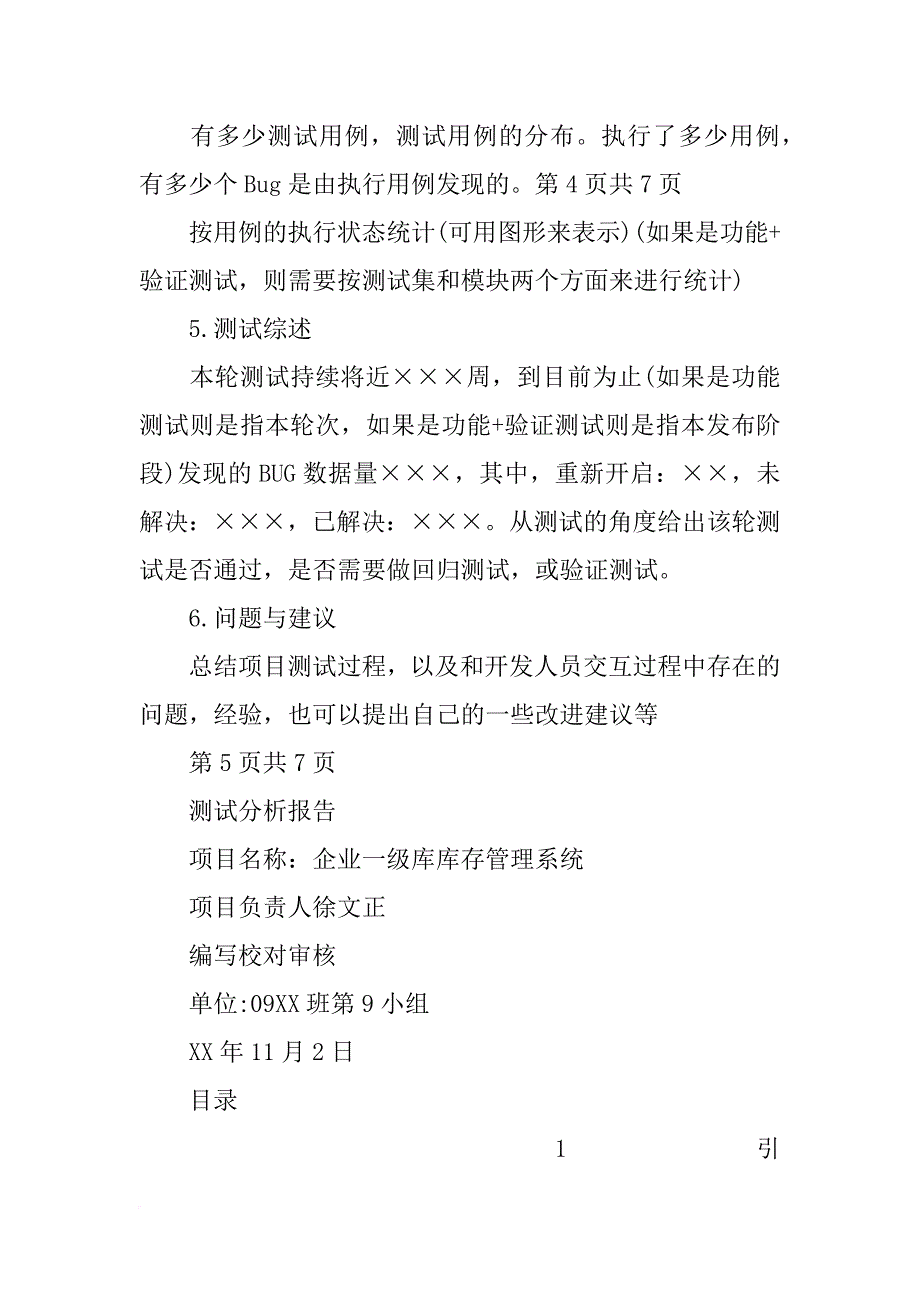 有多少测试用例，测试用例的分布。执行了多少用例，有多少个Bug是由执行用例发现的。第4页共7页

按用例的执行状态统计(可用图形来表示)(如果是功能+验证测试，则需要按测试集和模块两个方面来进行统计)

5.测试综述

本轮测试持续将近×××周，到目前为止(如果是功能测试则是指本轮次，如果是功能+验证测试则是指本发布阶段)发现的BUG数据量×××，其中，重新开启：××，未解决：×××，已解决：×××。从测试的角度给出该轮测试是否通过，是否需要做回归测试，或验证测试。

6.问题与建议

总结项目测试过程，以及和开发人员交互过程中存在的问题，经验，也可以提出自己的一些改进建议等

第5页共7页

测试分析报告

项目名称：企业一级库库存管理系统

项目负责人徐文正

编写校对审核

单位:09XX班第9小组

XX年11月2日

目录

1 引